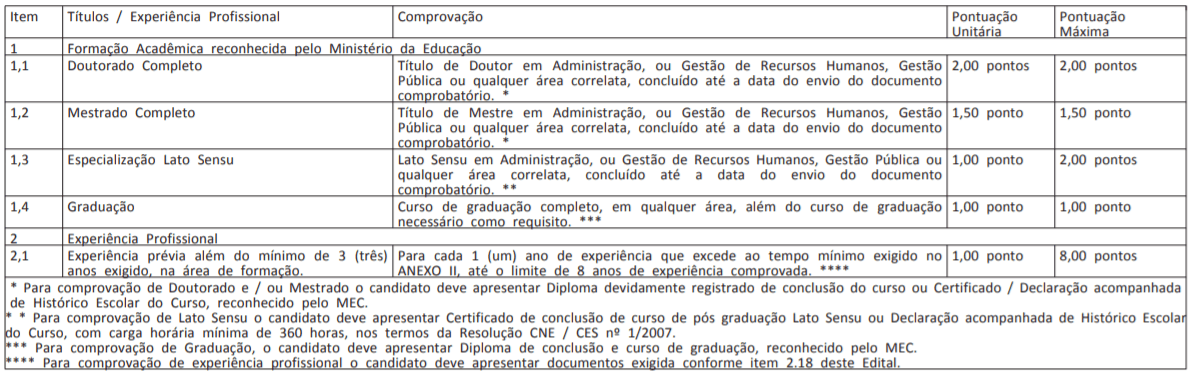 | Item | Títulos / Experiência Profissional | Comprovação | Pontuação Unitária | Pontuação Máxima |
|---|---|---|---|---|
| 1 | Formação Acadêmica reconhecida pelo Ministério da Educação | | | |
| 1,1 | Doutorado Completo | Título de Doutor em Administração, ou Gestão de Recursos Humanos, Gestão Pública ou qualquer área correlata, concluído até a data do envio do documento comprobatório. * | 2,00 pontos | 2,00 pontos |
| 1,2 | Mestrado Completo | Título de Mestre em Administração, ou Gestão de Recursos Humanos, Gestão Pública ou qualquer área correlata, concluído até a data do envio do documento comprobatório. * | 1,50 ponto | 1,50 ponto |
| 1,3 | Especialização Lato Sensu | Lato Sensu em Administração, ou Gestão de Recursos Humanos, Gestão Pública ou qualquer área correlata, concluído até a data do envio do documento comprobatório. ** | 1,00 ponto | 2,00 pontos |
| 1,4 | Graduação | Curso de graduação completo, em qualquer área, além do curso de graduação necessário como requisito. *** | 1,00 ponto | 1,00 ponto |
| 2 | Experiência Profissional | | | |
| 2,1 | Experiência prévia além do mínimo de 3 (três) anos exigido, na área de formação. | Para cada 1 (um) ano de experiência que excede ao tempo mínimo exigido no ANEXO II, até o limite de 8 anos de experiência comprovada. **** | 1,00 ponto | 8,00 pontos |

* Para comprovação de Doutorado e / ou Mestrado o candidato deve apresentar Diploma devidamente registrado de conclusão do curso ou Certificado / Declaração acompanhada de Histórico Escolar do Curso, reconhecido pelo MEC.
* * Para comprovação de Lato Sensu o candidato deve apresentar Certificado de conclusão de curso de pós graduação Lato Sensu ou Declaração acompanhada de Histórico Escolar do Curso, com carga horária mínima de 360 horas, nos termos da Resolução CNE / CES nº 1/2007.
*** Para comprovação de Graduação, o candidato deve apresentar Diploma de conclusão e curso de graduação, reconhecido pelo MEC.
**** Para comprovação de experiência profissional o candidato deve apresentar documentos exigida conforme item 2.18 deste Edital.